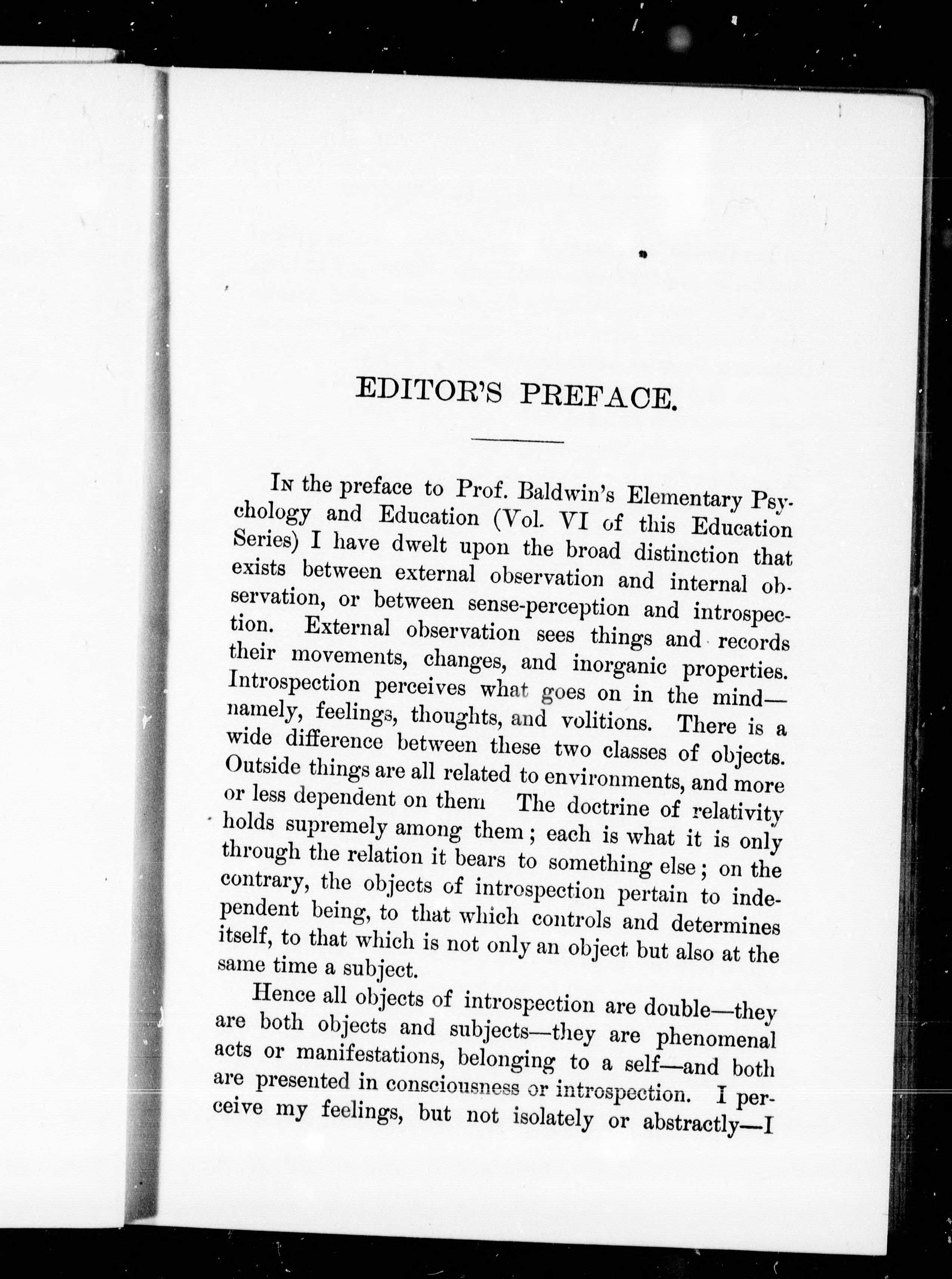 EDITOR'S PREFACE.

In the preface to Prof. Baldwin's Elementary Psychology and Education (Vol. VI of this Education Series) I have dwelt upon the broad distinction that exists between external observation and internal observation, or between sense-perception and introspection. External observation sees things and records their movements, changes, and inorganic properties. Introspection perceives what goes on in the mind—namely, feelings, thoughts, and volitions. There is a wide difference between these two classes of objects. Outside things are all related to environments, and more or less dependent on them The doctrine of relativity holds supremely among them; each is what it is only through the relation it bears to something else; on the contrary, the objects of introspection pertain to independent being, to that which controls and determines itself, to that which is not only an object but also at the same time a subject.

Hence all objects of introspection are double—they are both objects and subjects—they are phenomenal acts or manifestations, belonging to a self—and both are presented in consciousness or introspection. I perceive my feelings, but not isolately or abstractly—I